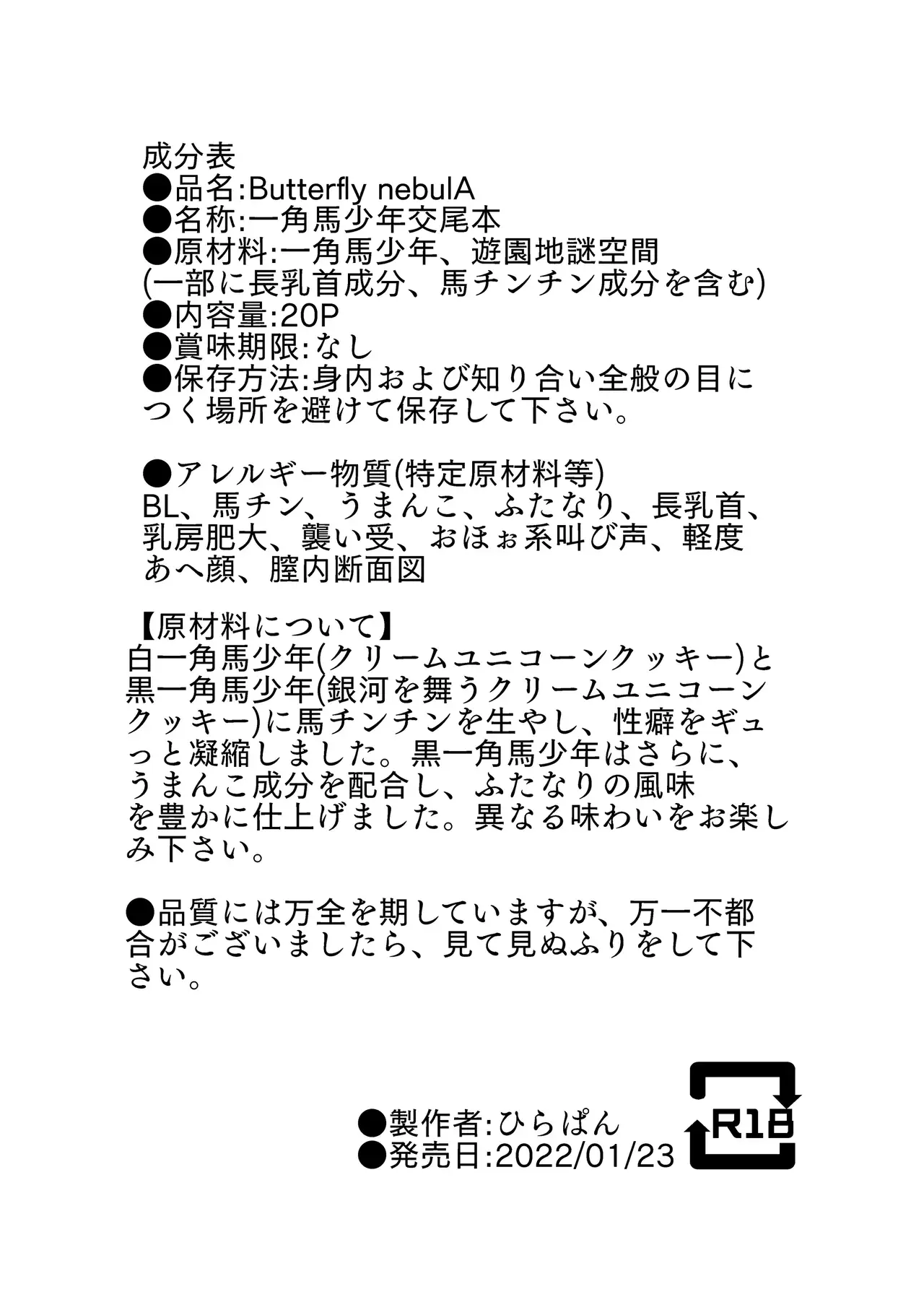 成分表
●品名:Butterfly nebulA
●名称:一角馬少年交尾本
●原材料:一角馬少年、遊園地謎空間
(一部に長乳首成分、馬チンチン成分を含む)
●内容量:20P
●賞味期限:なし
●保存方法:身内および知り合い全般の目につく場所を避けて保存して下さい。

●アレルギー物質(特定原材料等)
BL、馬チン、うまんこ、ふたなり、長乳首、乳房肥大、襲い受、おほぉ系叫び声、軽度あへ顔、膣内断面図

【原材料について】
白一角馬少年(クリームユニコーンクッキー)と黒一角馬少年(銀河を舞うクリームユニコーンクッキー)に馬チンチンを生やし、性癖をギュっと凝縮しました。黒一角馬少年はさらに、うまんこ成分を配合し、ふたなりの風味を豊かに仕上げました。異なる味わいをお楽しみ下さい。

●品質には万全を期していますが、万一不都合がございましたら、見て見ぬふりをして下さい。

●製作者:ひらぱん
●発売日:2022/01/23

R18